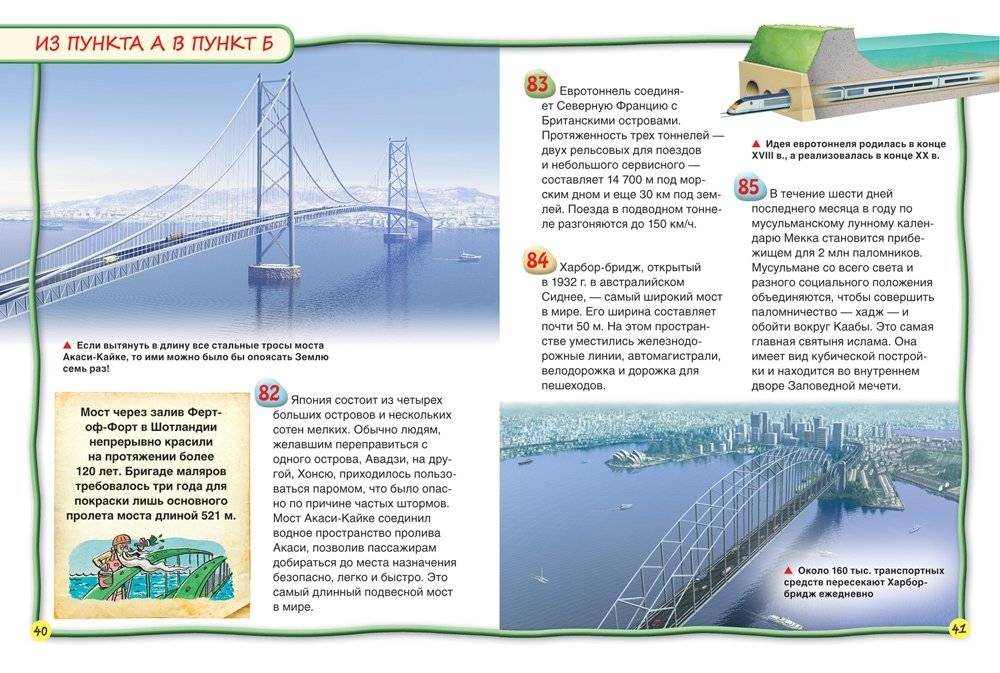 ИЗ ПУНКТА А В ПУНКТ Б

▲ Если вытянуть в длину все стальные тросы моста Акаси-Кайке, то ими можно было бы опоясать Землю семь раз!

Мост через залив Ферт-оф-Форт в Шотландии непрерывно красили на протяжении более 120 лет. Бригаде маляров требовалось три года для покраски лишь основного пролета моста длиной 521 м.

82 Япония состоит из четырех больших островов и нескольких сотен мелких. Обычно людям, желавшим переправиться с одного острова, Авадзи, на другой, Хонсю, приходилось пользоваться паромом, что было опасно по причине частых штормов. Мост Акаси-Кайке соединил водное пространство пролива Акаси, позволив пассажирам добираться до места назначения безопасно, легко и быстро. Это самый длинный подвесной мост в мире.

40

83 Евротоннель соединяет Северную Францию с Британскими островами. Протяженность трех тоннелей — двух рельсовых для поездов и небольшого сервисного — составляет 14 700 м под морским дном и еще 30 км под землей. Поезда в подводном тоннеле разгоняются до 150 км/ч.

84 Харбор-бридж, открытый в 1932 г. в австралийском Сиднее, — самый широкий мост в мире. Его ширина составляет почти 50 м. На этом пространстве уместились железнодорожные линии, автомагистрали, велодорожка и дорожка для пешеходов.

▲ Идея евротоннеля родилась в конце XVIII в., а реализовалась в конце XX в.

85 В течение шести дней последнего месяца в году по мусульманскому лунному календарю Мекка становится прибежищем для 2 млн паломников. Мусульмане со всего света и разного социального положения объединяются, чтобы совершить паломничество — хадж — и обойти вокруг Каабы. Это самая главная святыня ислама. Она имеет вид кубической постройки и находится во внутреннем дворе Заповедной мечети.

▲ Около 160 тыс. транспортных средств пересекают Харбор-бридж ежедневно

41